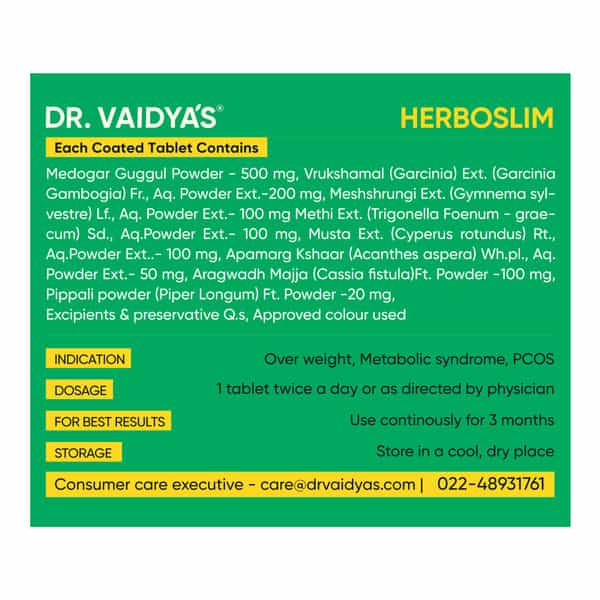 DR. VAIDYA'S®

HERBOSLIM

Each Coated Tablet Contains

Medogar Guggul Powder - 500 mg, Vrukshamal (Garcinia) Ext. (Garcinia Gambogia) Fr., Aq. Powder Ext.-200 mg, Meshshrungi Ext. (Gymnema sylvestre) Lf., Aq. Powder Ext.- 100 mg Methi Ext. (Trigonella Foenum - graecum) Sd., Aq.Powder Ext.- 100 mg, Musta Ext. (Cyperus rotundus) Rt., Aq.Powder Ext..- 100 mg, Apamarg Kshaar (Acanthes aspera) Wh.pl., Aq. Powder Ext.- 50 mg, Aragwadh Majja (Cassia fistula)Ft. Powder -100 mg, Pippali powder (Piper Longum) Ft. Powder -20 mg,
Excipients & preservative Q.s, Approved colour used

INDICATION Over weight, Metabolic syndrome, PCOS

DOSAGE 1 tablet twice a day or as directed by physician

FOR BEST RESULTS Use continously for 3 months

STORAGE Store in a cool, dry place

Consumer care executive - care@drvaidyas.com | 022-48931761